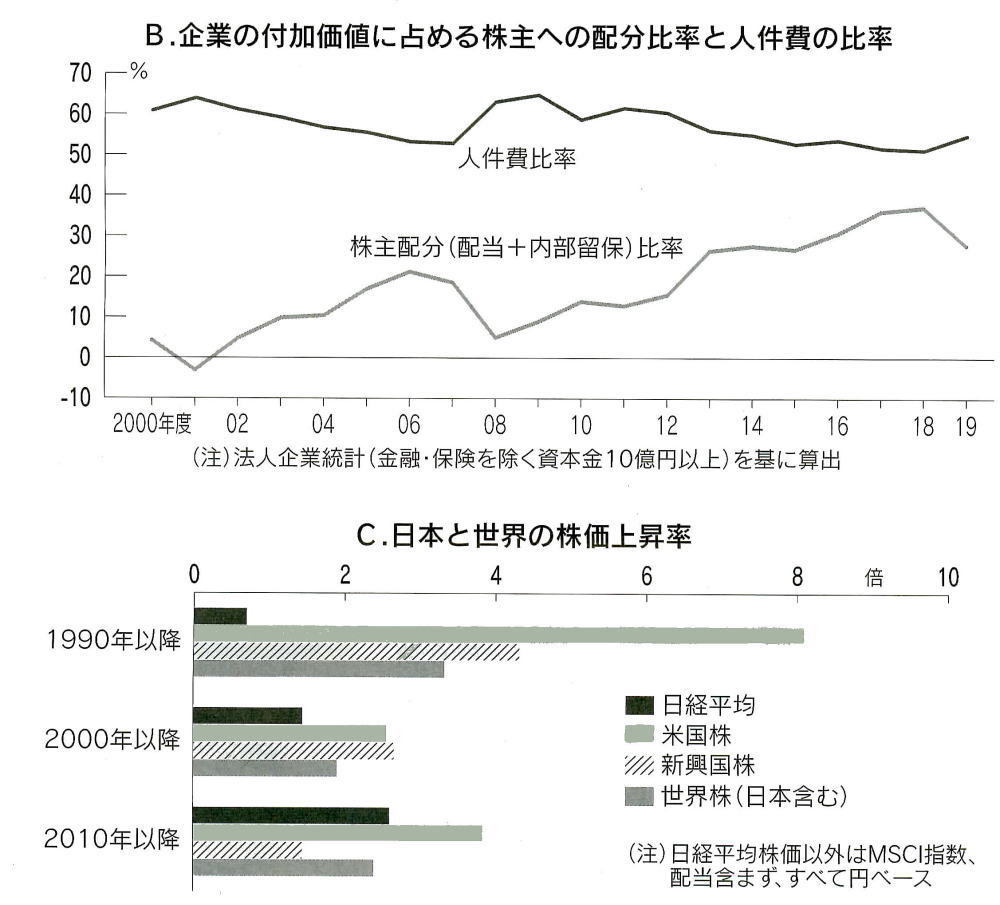 B.企業の付加価値に占める株主への配分比率と人件費の比率

70 %
60
50
40
30
20
10
0
-10

人件費比率

株主配分（配当＋内部留保）比率

2000年度 02 04 06 08 10 12 14 16 18 19

（注）法人企業統計（金融・保険を除く資本金10億円以上）を基に算出

C.日本と世界の株価上昇率

0 2 4 6 8 倍 10

1990年以降

2000年以降

2010年以降

日経平均
米国株
新興国株
世界株（日本含む）

（注）日経平均株価以外はMSCI指数、配当含まず、すべて円ベース